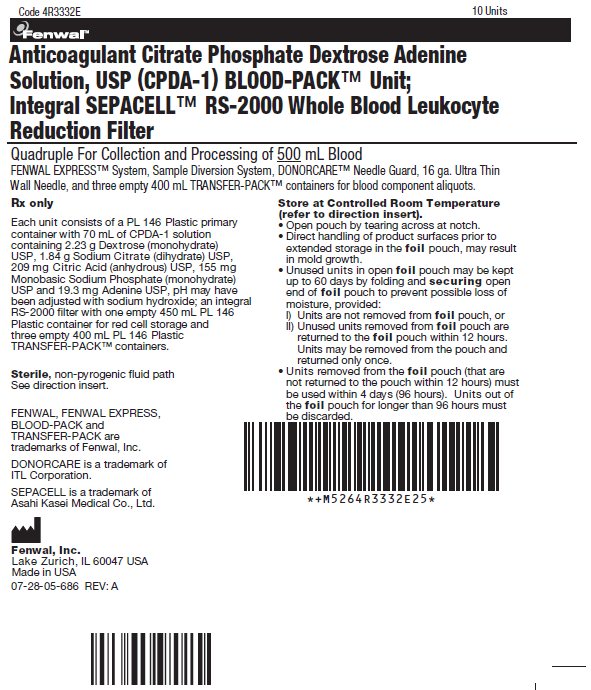 Code 4R3332E

10 Units

Fenwal

Anticoagulant Citrate Phosphate Dextrose Adenine Solution, USP (CPDA-1) BLOOD-PACK™ Unit; Integral SEPACELL™ RS-2000 Whole Blood Leukocyte Reduction Filter

Quadruple For Collection and Processing of 500 mL Blood
FENWAL EXPRESS™ System, Sample Diversion System, DONORCARE™ Needle Guard, 16 ga. Ultra Thin Wall Needle, and three empty 400 mL TRANSFER-PACK™ containers for blood component aliquots.

Rx only

Each unit consists of a PL 146 Plastic primary container with 70 mL of CPDA-1 solution containing 2.23 g Dextrose (monohydrate) USP, 1.84 g Sodium Citrate (dihydrate) USP, 209 mg Citric Acid (anhydrous) USP, 155 mg Monobasic Sodium Phosphate (monohydrate) USP and 19.3 mg Adenine USP, pH may have been adjusted with sodium hydroxide; an integral RS-2000 filter with one empty 450 mL PL 146 Plastic container for red cell storage and three empty 400 mL PL 146 Plastic TRANSFER-PACK™ containers.

Sterile, non-pyrogenic fluid path
See direction insert.

FENWAL, FENWAL EXPRESS, BLOOD-PACK and TRANSFER-PACK are trademarks of Fenwal, Inc.

DONORCARE is a trademark of ITL Corporation.

SEPACELL is a trademark of Asahi Kasei Medical Co., Ltd.

Fenwal, Inc.
Lake Zurich, IL 60047 USA
Made in USA
07-28-05-686 REV: A

Store at Controlled Room Temperature (refer to direction insert).
• Open pouch by tearing across at notch.
• Direct handling of product surfaces prior to extended storage in the foil pouch, may result in mold growth.
• Unused units in open foil pouch may be kept up to 60 days by folding and securing open end of foil pouch to prevent possible loss of moisture, provided:
I) Units are not removed from foil pouch, or
II) Unused units removed from foil pouch are returned to the foil pouch within 12 hours. Units may be removed from the pouch and returned only once.
• Units removed from the foil pouch (that are not returned to the pouch within 12 hours) must be used within 4 days (96 hours). Units out of the foil pouch for longer than 96 hours must be discarded.

*+M5264R3332E25*